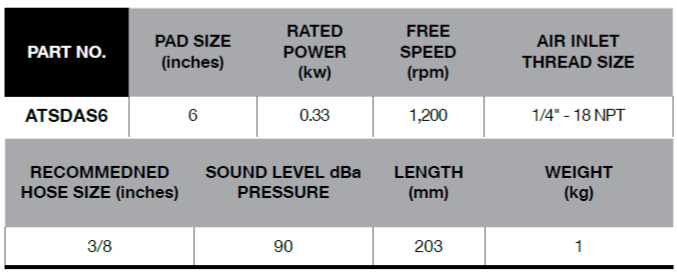 | PART NO. | PAD SIZE (inches) | RATED POWER (kw) | FREE SPEED (rpm) | AIR INLET THREAD SIZE |
|---|---|---|---|---|
| ATSDAS6 | 6 | 0.33 | 1,200 | 1/4" - 18 NPT |

| RECOMMEDNED HOSE SIZE (inches) | SOUND LEVEL dBa PRESSURE | LENGTH (mm) | WEIGHT (kg) |
|---|---|---|---|
| 3/8 | 90 | 203 | 1 |